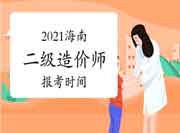 2021海南

二级造价师

报考时间